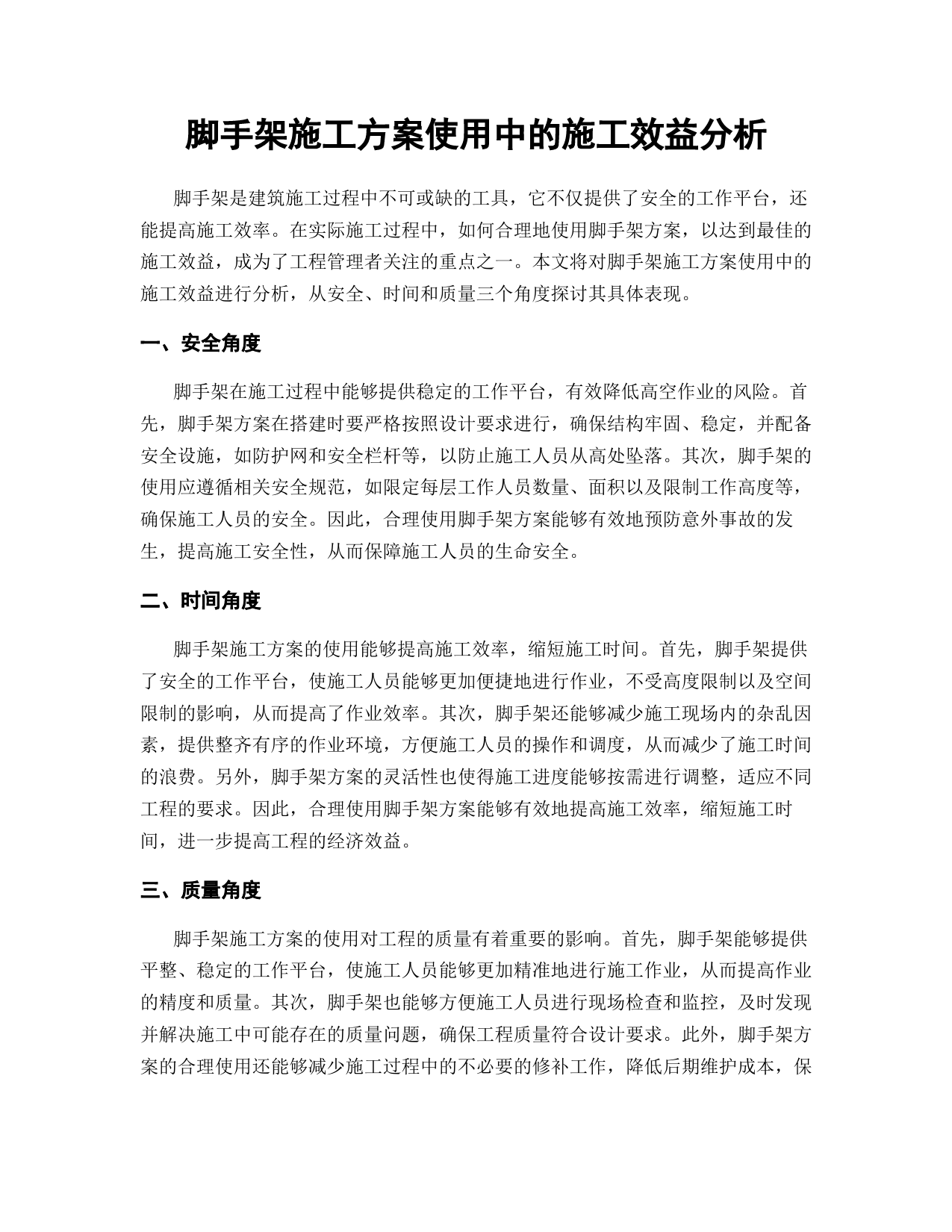 脚手架施工方案使用中的施工效益分析

脚手架是建筑施工过程中不可或缺的工具，它不仅提供了安全的工作平台，还能提高施工效率。在实际施工过程中，如何合理地使用脚手架方案，以达到最佳的施工效益，成为了工程管理者关注的重点之一。本文将对脚手架施工方案使用中的施工效益进行分析，从安全、时间和质量三个角度探讨其具体表现。

一、安全角度

脚手架在施工过程中能够提供稳定的工作平台，有效降低高空作业的风险。首先，脚手架方案在搭建时要严格按照设计要求进行，确保结构牢固、稳定，并配备安全设施，如防护网和安全栏杆等，以防止施工人员从高处坠落。其次，脚手架的使用应遵循相关安全规范，如限定每层工作人员数量、面积以及限制工作高度等，确保施工人员的安全。因此，合理使用脚手架方案能够有效地预防意外事故的发生，提高施工安全性，从而保障施工人员的生命安全。

二、时间角度

脚手架施工方案的使用能够提高施工效率，缩短施工时间。首先，脚手架提供了安全的工作平台，使施工人员能够更加便捷地进行作业，不受高度限制以及空间限制的影响，从而提高了作业效率。其次，脚手架还能够减少施工现场内的杂乱因素，提供整齐有序的作业环境，方便施工人员的操作和调度，从而减少了施工时间的浪费。另外，脚手架方案的灵活性也使得施工进度能够按需进行调整，适应不同工程的要求。因此，合理使用脚手架方案能够有效地提高施工效率，缩短施工时间，进一步提高工程的经济效益。

三、质量角度

脚手架施工方案的使用对工程的质量有着重要的影响。首先，脚手架能够提供平整、稳定的工作平台，使施工人员能够更加精准地进行施工作业，从而提高作业的精度和质量。其次，脚手架也能够方便施工人员进行现场检查和监控，及时发现并解决施工中可能存在的质量问题，确保工程质量符合设计要求。此外，脚手架方案的合理使用还能够减少施工过程中的不必要的修补工作，降低后期维护成本，保